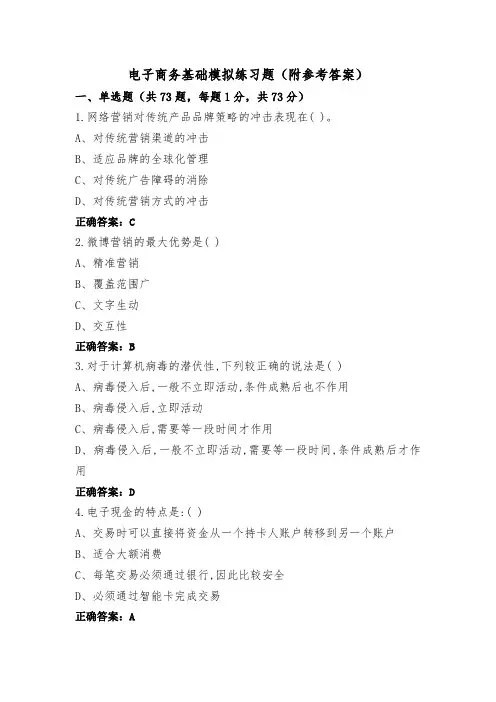 电子商务基础模拟练习题（附参考答案）

一、单选题（共73题，每题1分，共73分）

1.网络营销对传统产品品牌策略的冲击表现在( )。

A、对传统营销渠道的冲击

B、适应品牌的全球化管理

C、对传统广告障碍的消除

D、对传统营销方式的冲击

正确答案：C

2.微博营销的最大优势是( )

A、精准营销

B、覆盖范围广

C、文字生动

D、交互性

正确答案：B

3.对于计算机病毒的潜伏性,下列较正确的说法是( )

A、病毒侵入后,一般不立即活动,条件成熟后也不作用

B、病毒侵入后,立即活动

C、病毒侵入后,需要等一段时间才作用

D、病毒侵入后,一般不立即活动,需要等一段时间,条件成熟后才作用

正确答案：D

4.电子现金的特点是:( )

A、交易时可以直接将资金从一个持卡人账户转移到另一个账户

B、适合大额消费

C、每笔交易必须通过银行,因此比较安全

D、必须通过智能卡完成交易

正确答案：A